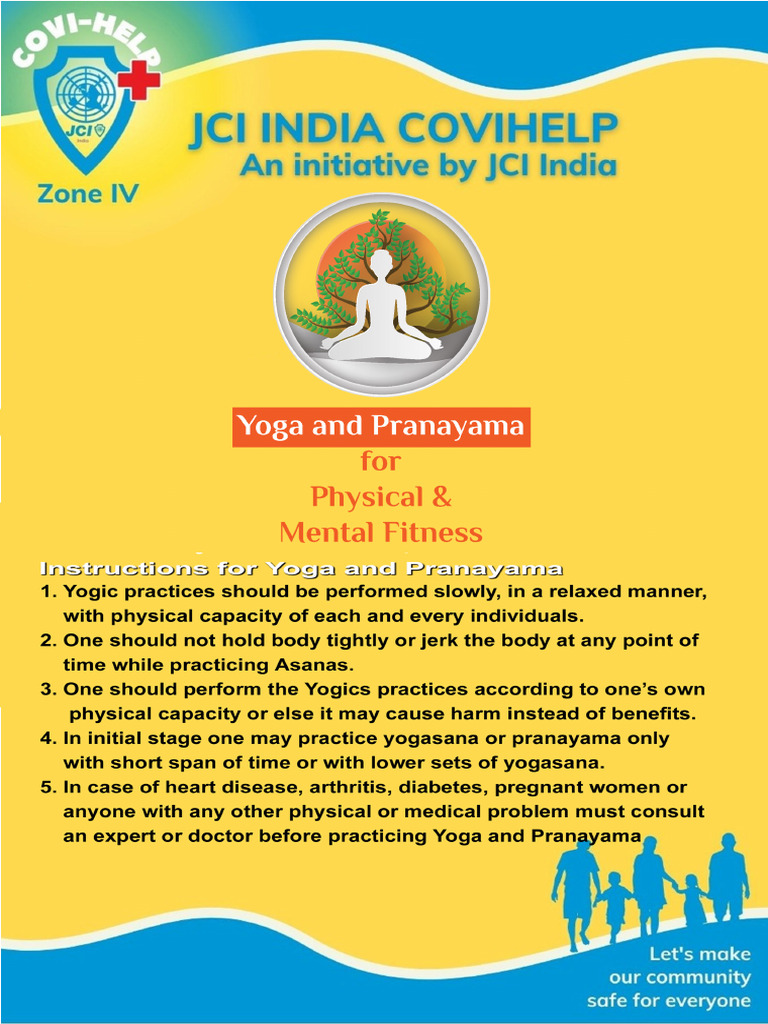 COVI-HELP

JCI India

Zone IV

JCI INDIA COVIHELP
An initiative by JCI India

Yoga and Pranayama
for
Physical &
Mental Fitness

Instructions for Yoga and Pranayama
1. Yogic practices should be performed slowly, in a relaxed manner, with physical capacity of each and every individuals.
2. One should not hold body tightly or jerk the body at any point of time while practicing Asanas.
3. One should perform the Yogics practices according to one's own physical capacity or else it may cause harm instead of benefits.
4. In initial stage one may practice yogasana or pranayama only with short span of time or with lower sets of yogasana.
5. In case of heart disease, arthritis, diabetes, pregnant women or anyone with any other physical or medical problem must consult an expert or doctor before practicing Yoga and Pranayama

Let's make our community safe for everyone